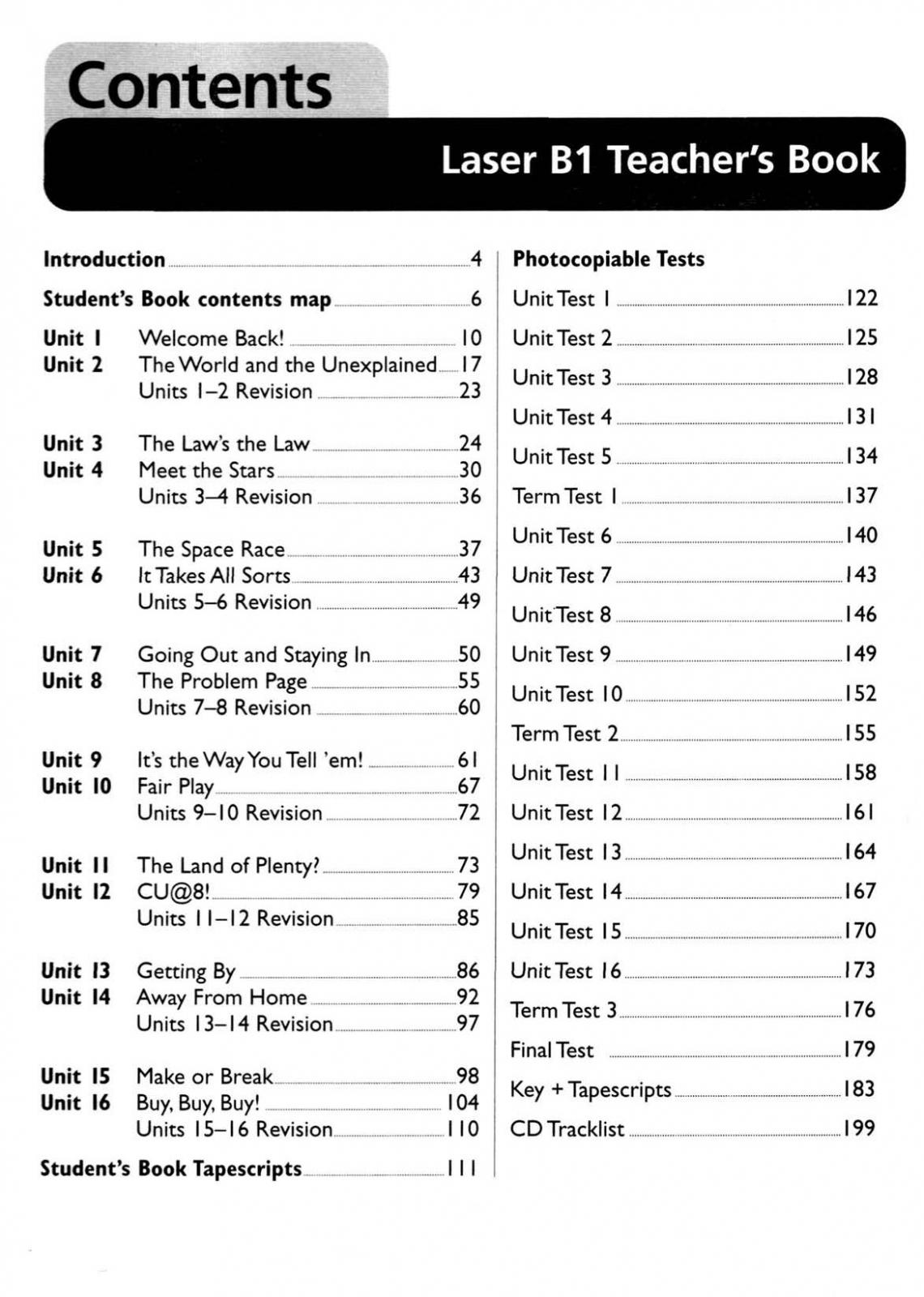 Contents

Laser B1 Teacher's Book

Introduction 4

Student's Book contents map 6

Unit 1 Welcome Back! 10
Unit 2 The World and the Unexplained 17
Units 1–2 Revision 23

Unit 3 The Law's the Law 24
Unit 4 Meet the Stars 30
Units 3–4 Revision 36

Unit 5 The Space Race 37
Unit 6 It Takes All Sorts 43
Units 5–6 Revision 49

Unit 7 Going Out and Staying In 50
Unit 8 The Problem Page 55
Units 7–8 Revision 60

Unit 9 It's the Way You Tell 'em! 61
Unit 10 Fair Play 67
Units 9–10 Revision 72

Unit 11 The Land of Plenty? 73
Unit 12 CU@8! 79
Units 11–12 Revision 85

Unit 13 Getting By 86
Unit 14 Away From Home 92
Units 13–14 Revision 97

Unit 15 Make or Break 98
Unit 16 Buy, Buy, Buy! 104
Units 15–16 Revision 110

Student's Book Tapescripts 111

Photocopiable Tests

Unit Test 1 122
Unit Test 2 125
Unit Test 3 128
Unit Test 4 131
Unit Test 5 134
Term Test 1 137
Unit Test 6 140
Unit Test 7 143
Unit Test 8 146
Unit Test 9 149
Unit Test 10 152
Term Test 2 155
Unit Test 11 158
Unit Test 12 161
Unit Test 13 164
Unit Test 14 167
Unit Test 15 170
Unit Test 16 173
Term Test 3 176
Final Test 179
Key + Tapescripts 183
CD Tracklist 199